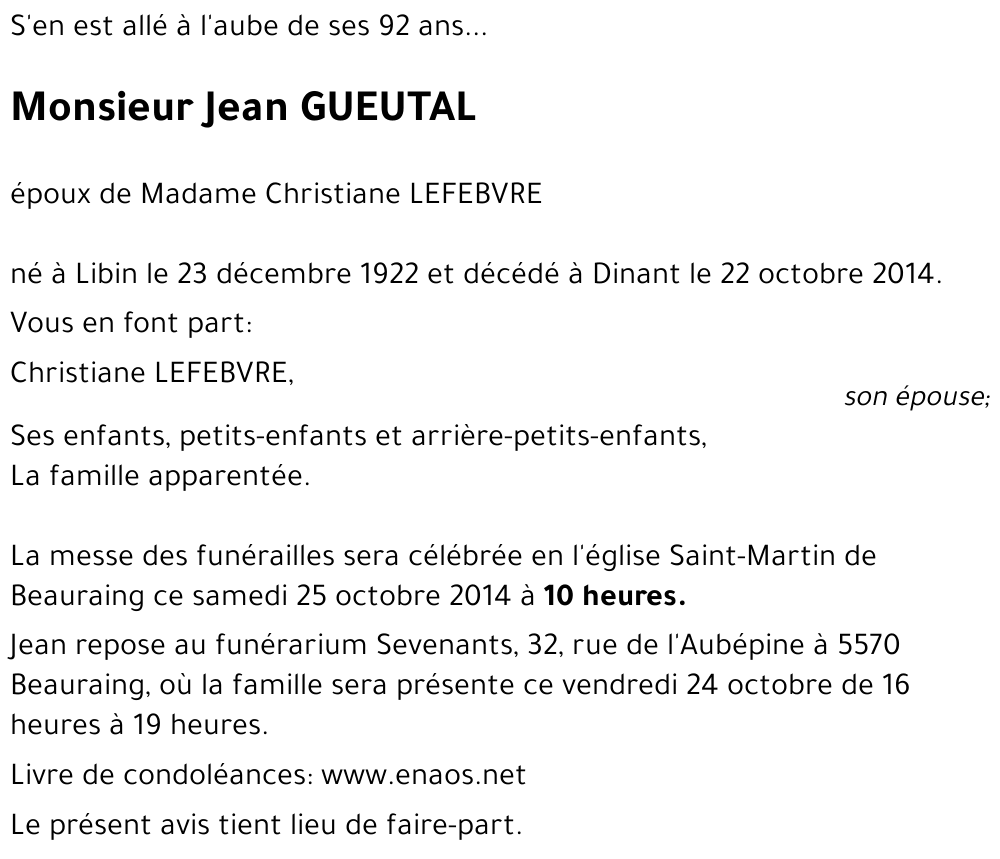 S'en est allé à l'aube de ses 92 ans...

Monsieur Jean GUEUTAL

époux de Madame Christiane LEFEBVRE

né à Libin le 23 décembre 1922 et décédé à Dinant le 22 octobre 2014.

Vous en font part:

Christiane LEFEBVRE,

son épouse;

Ses enfants, petits-enfants et arrière-petits-enfants,
La famille apparentée.

La messe des funérailles sera célébrée en l'église Saint-Martin de Beauraing ce samedi 25 octobre 2014 à 10 heures.

Jean repose au funérarium Sevenants, 32, rue de l'Aubépine à 5570 Beauraing, où la famille sera présente ce vendredi 24 octobre de 16 heures à 19 heures.

Livre de condoléances: www.enaos.net

Le présent avis tient lieu de faire-part.